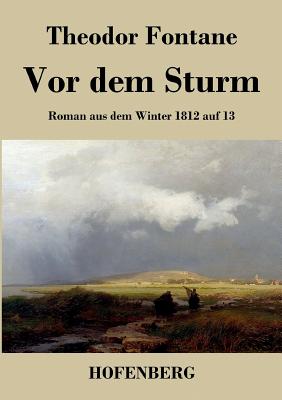 Theodor Fontane

Vor dem Sturm

Roman aus dem Winter 1812 auf 13

HOFENBERG